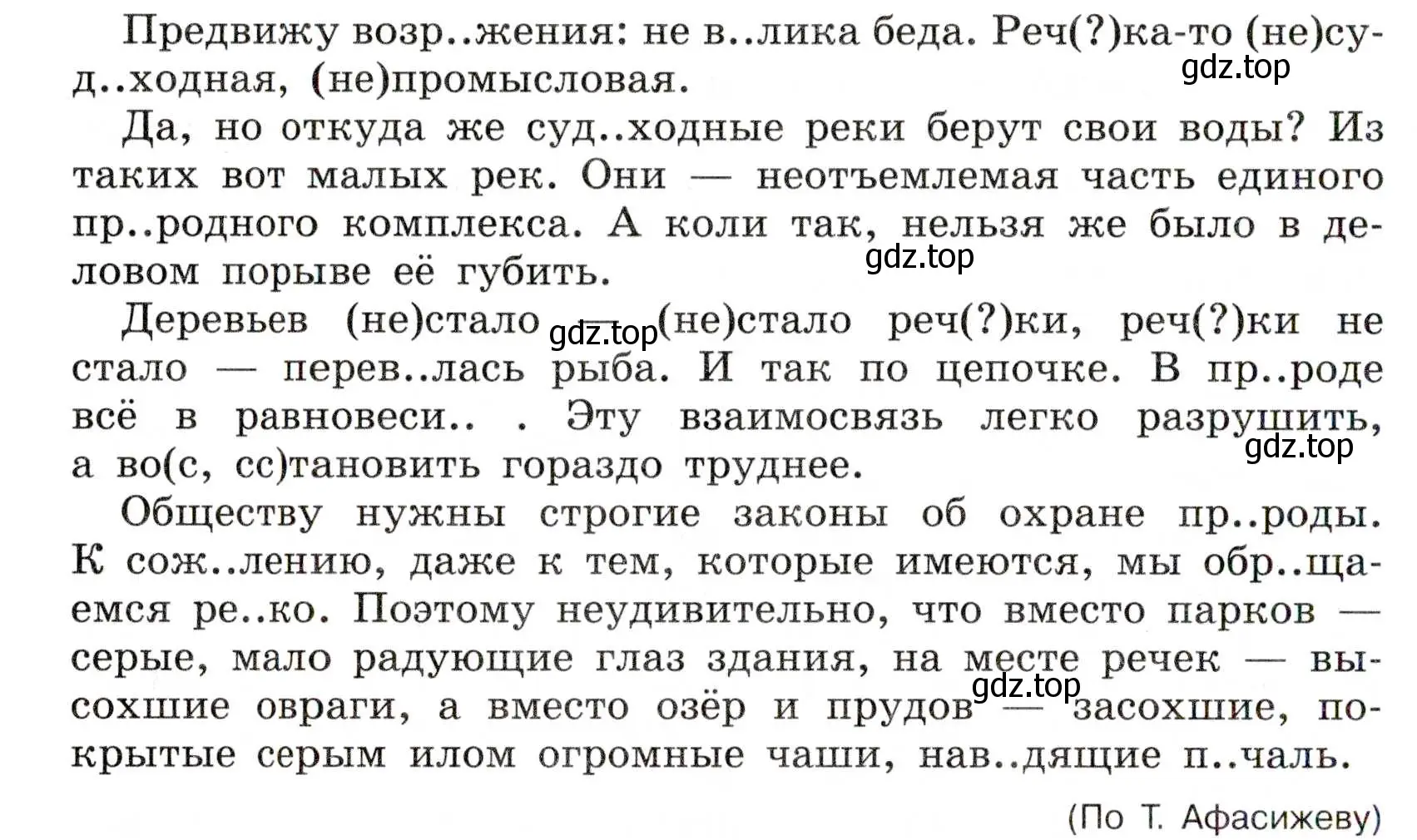 Предвижу возр..жения: не в..лика беда. Реч(?)ка-то (не)суд..ходная, (не)промысловая.
gdz.top

Да, но откуда же суд..ходные реки берут свои воды? Из таких вот малых рек. Они — неотъемлемая часть единого пр..родного комплекса. А коли так, нельзя же было в деловом порыве её губить.
gdz.top

Деревьев (не)стало — (не)стало реч(?)ки, реч(?)ки не стало — перев..лась рыба. И так по цепочке. В пр..роде всё в равновеси.. . Эту взаимосвязь легко разрушить, а во(с, сс)тановить гораздо труднее.
gdz.top
gdz.top

Обществу нужны строгие законы об охране пр..роды. К сож..лению, даже к тем, которые имеются, мы обр..щаемся ре..ко. Поэтому неудивительно, что вместо парков — серые, мало радующие глаз здания, на месте речек — высохшие овраги, а вместо озёр и прудов — засохшие, покрытые серым илом огромные чаши, нав..дящие п..чаль.
gdz.top

(По Т. Афасижеву)